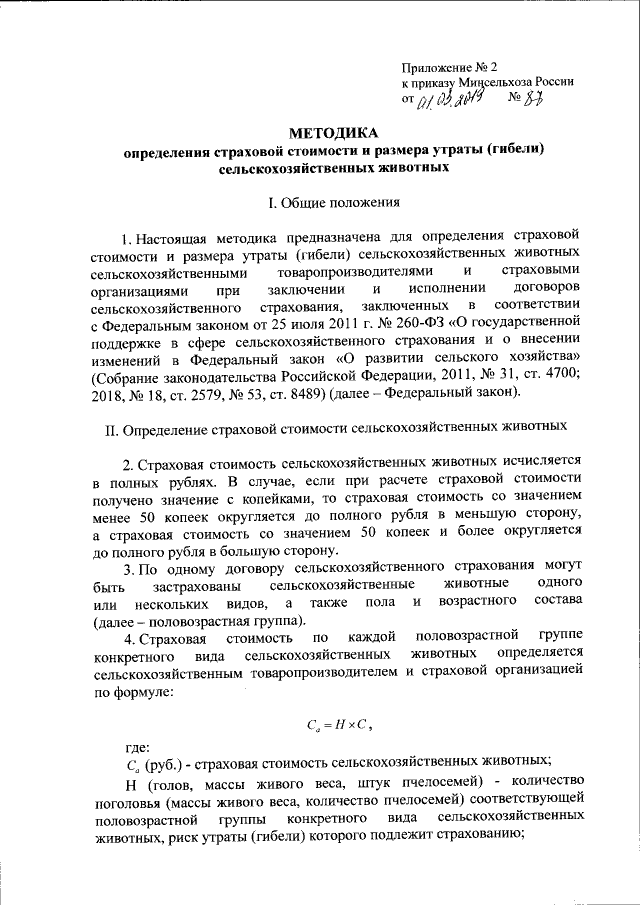 Приложение № 2
к приказу Минсельхоза России
от 01.03.2019 № 87

МЕТОДИКА
определения страховой стоимости и размера утраты (гибели) сельскохозяйственных животных

I. Общие положения

1. Настоящая методика предназначена для определения страховой стоимости и размера утраты (гибели) сельскохозяйственных животных сельскохозяйственными товаропроизводителями и страховыми организациями при заключении и исполнении договоров сельскохозяйственного страхования, заключенных в соответствии с Федеральным законом от 25 июля 2011 г. № 260-ФЗ «О государственной поддержке в сфере сельскохозяйственного страхования и о внесении изменений в Федеральный закон «О развитии сельского хозяйства» (Собрание законодательства Российской Федерации, 2011, № 31, ст. 4700; 2018, № 18, ст. 2579, № 53, ст. 8489) (далее – Федеральный закон).

II. Определение страховой стоимости сельскохозяйственных животных

2. Страховая стоимость сельскохозяйственных животных исчисляется в полных рублях. В случае, если при расчете страховой стоимости получено значение с копейками, то страховая стоимость со значением менее 50 копеек округляется до полного рубля в меньшую сторону, а страховая стоимость со значением 50 копеек и более округляется до полного рубля в большую сторону.

3. По одному договору сельскохозяйственного страхования могут быть застрахованы сельскохозяйственные животные одного или нескольких видов, а также пола и возрастного состава (далее – половозрастная группа).

4. Страховая стоимость по каждой половозрастной группе конкретного вида сельскохозяйственных животных определяется сельскохозяйственным товаропроизводителем и страховой организацией по формуле:

$C_a = H \times C$,

где:

$C_a$ (руб.) - страховая стоимость сельскохозяйственных животных;

Н (голов, массы живого веса, штук пчелосемей) - количество поголовья (массы живого веса, количество пчелосемей) соответствующей половозрастной группы конкретного вида сельскохозяйственных животных, риск утраты (гибели) которого подлежит страхованию;